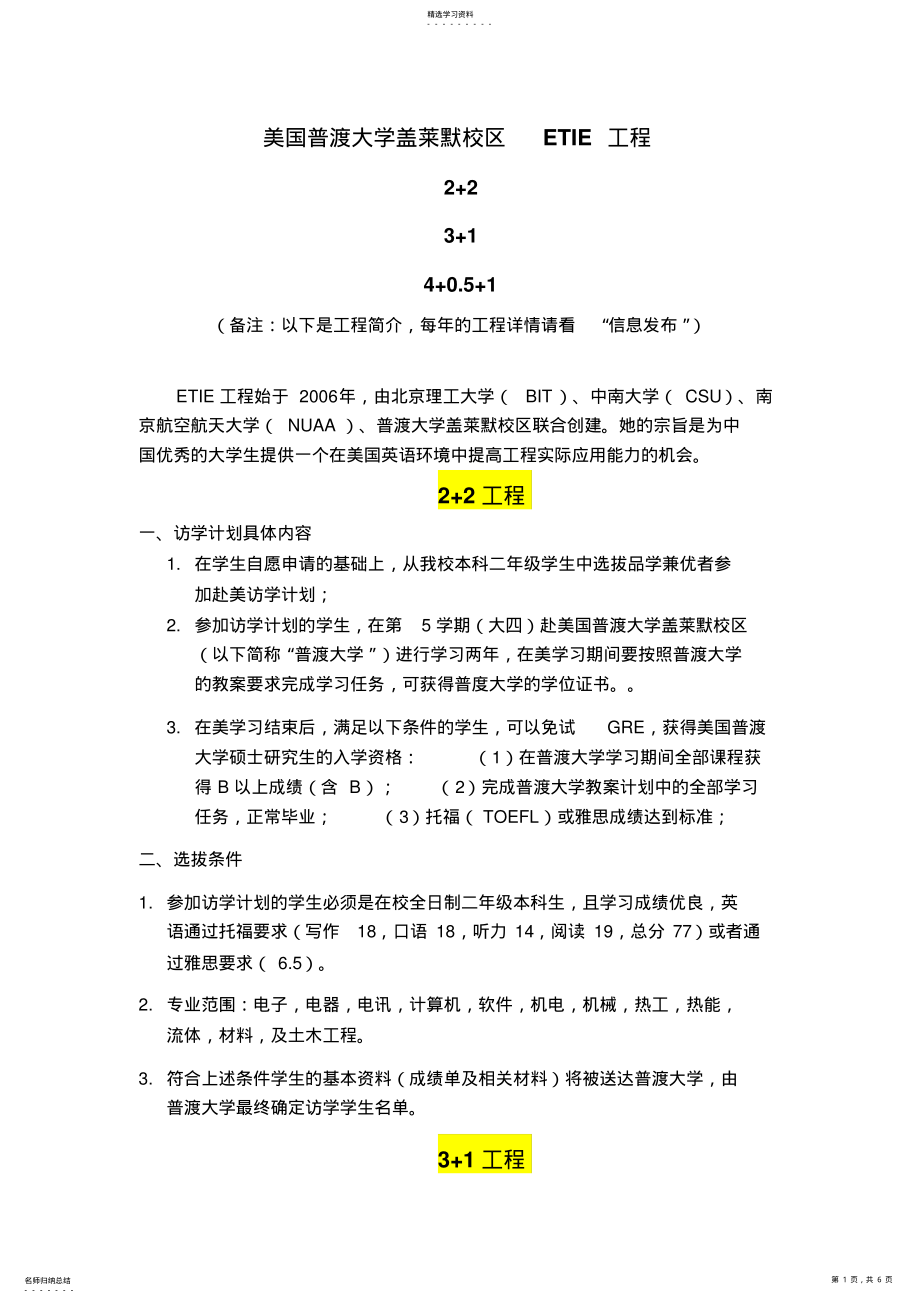 精选学习资料

美国普渡大学盖莱默校区 ETIE 工程

2+2

3+1

4+0.5+1

（备注：以下是工程简介，每年的工程详情请看 “信息发布”）

ETIE 工程始于 2006年，由北京理工大学（ BIT ）、中南大学（ CSU）、南京航空航天大学（ NUAA ）、普渡大学盖莱默校区联合创建。她的宗旨是为中国优秀的大学生提供一个在美国英语环境中提高工程实际应用能力的机会。

2+2 工程

一、访学计划具体内容

1. 在学生自愿申请的基础上，从我校本科二年级学生中选拔品学兼优者参加赴美访学计划；

2. 参加访学计划的学生，在第 5 学期（大四）赴美国普渡大学盖莱默校区（以下简称“普渡大学”）进行学习两年，在美学习期间要按照普渡大学的教案要求完成学习任务，可获得普度大学的学位证书。。

3. 在美学习结束后，满足以下条件的学生，可以免试 GRE，获得美国普渡大学硕士研究生的入学资格： （1）在普渡大学学习期间全部课程获得 B 以上成绩（含 B）； （2）完成普渡大学教案计划中的全部学习任务，正常毕业； （3）托福（ TOEFL）或雅思成绩达到标准；

二、选拔条件

1. 参加访学计划的学生必须是在校全日制二年级本科生，且学习成绩优良，英语通过托福要求（写作 18，口语 18，听力 14，阅读 19，总分 77）或者通过雅思要求（ 6.5）。

2. 专业范围：电子，电器，电讯，计算机，软件，机电，机械，热工，热能，流体，材料，及土木工程。

3. 符合上述条件学生的基本资料（成绩单及相关材料）将被送达普渡大学，由普渡大学最终确定访学学生名单。

3+1 工程

名师归纳总结

第 1 页，共 6 页